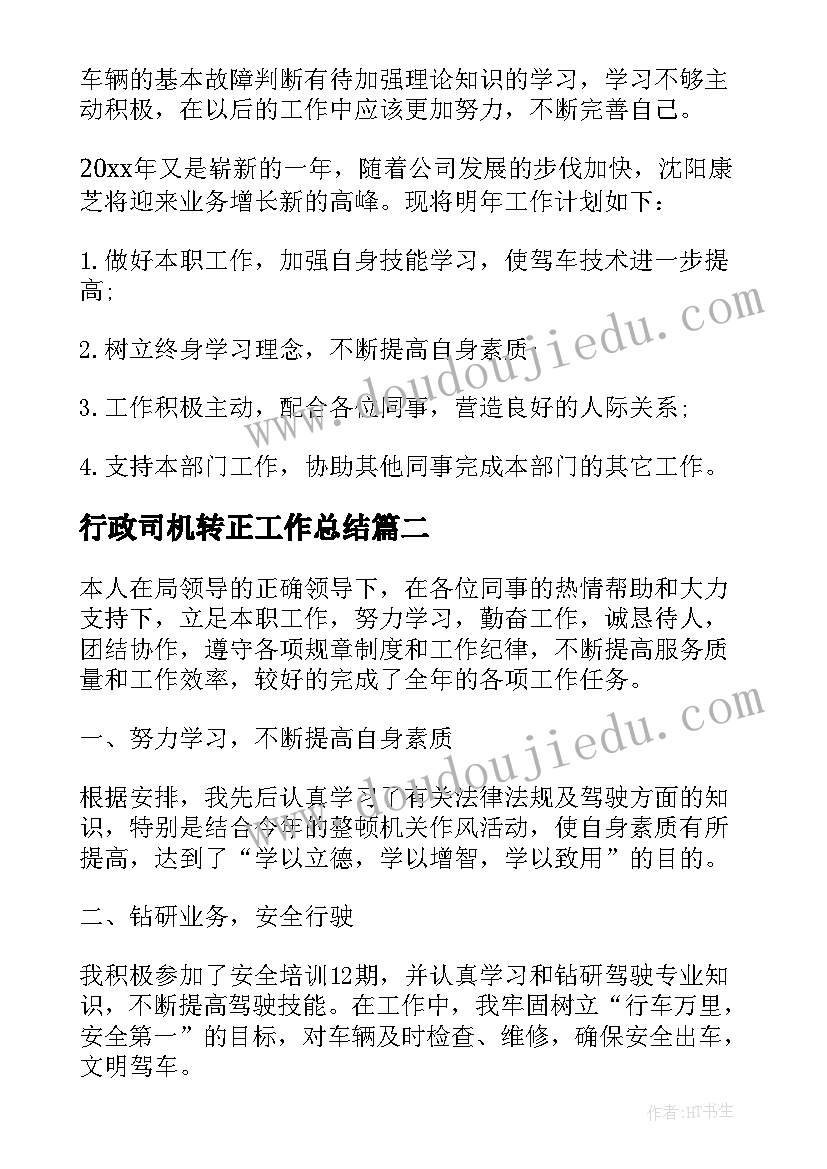 车辆的基本故障判断有待加强理论知识的学习，学习不够主动积极，在以后的工作中应该更加努力，不断完善自己。

20xx年又是崭新的一年，随着公司发展的步伐加快，沈阳康芝将迎来业务增长新的高峰。现将明年工作计划如下：

1.做好本职工作，加强自身技能学习，使驾车技术进一步提高；

2.树立终身学习理念，不断提高自身素质；

3.工作积极主动，配合各位同事，营造良好的人际关系；

4.支持本部门工作，协助其他同事完成本部门的其它工作。

行政司机转正工作总结篇二

本人在局领导的正确领导下，在各位同事的热情帮助和大力支持下，立足本职工作，努力学习，勤奋工作，诚恳待人，团结协作，遵守各项规章制度和工作纪律，不断提高服务质量和工作效率，较好的完成了全年的各项工作任务。

一、努力学习，不断提高自身素质

根据安排，我先后认真学习了有关法律法规及驾驶方面的知识，特别是结合今年的整顿机关作风活动，使自身素质有所提高，达到了“学以立德，学以增智，学以致用”的目的。

二、钻研业务，安全行驶

我积极参加了安全培训12期，并认真学习和钻研驾驶专业知识，不断提高驾驶技能。在工作中，我牢固树立“行车万里，安全第一”的目标，对车辆及时检查、维修，确保安全出车，文明驾车。

www.doudoujiedu.com

www.doudoujiedu.com

作者:HT书生